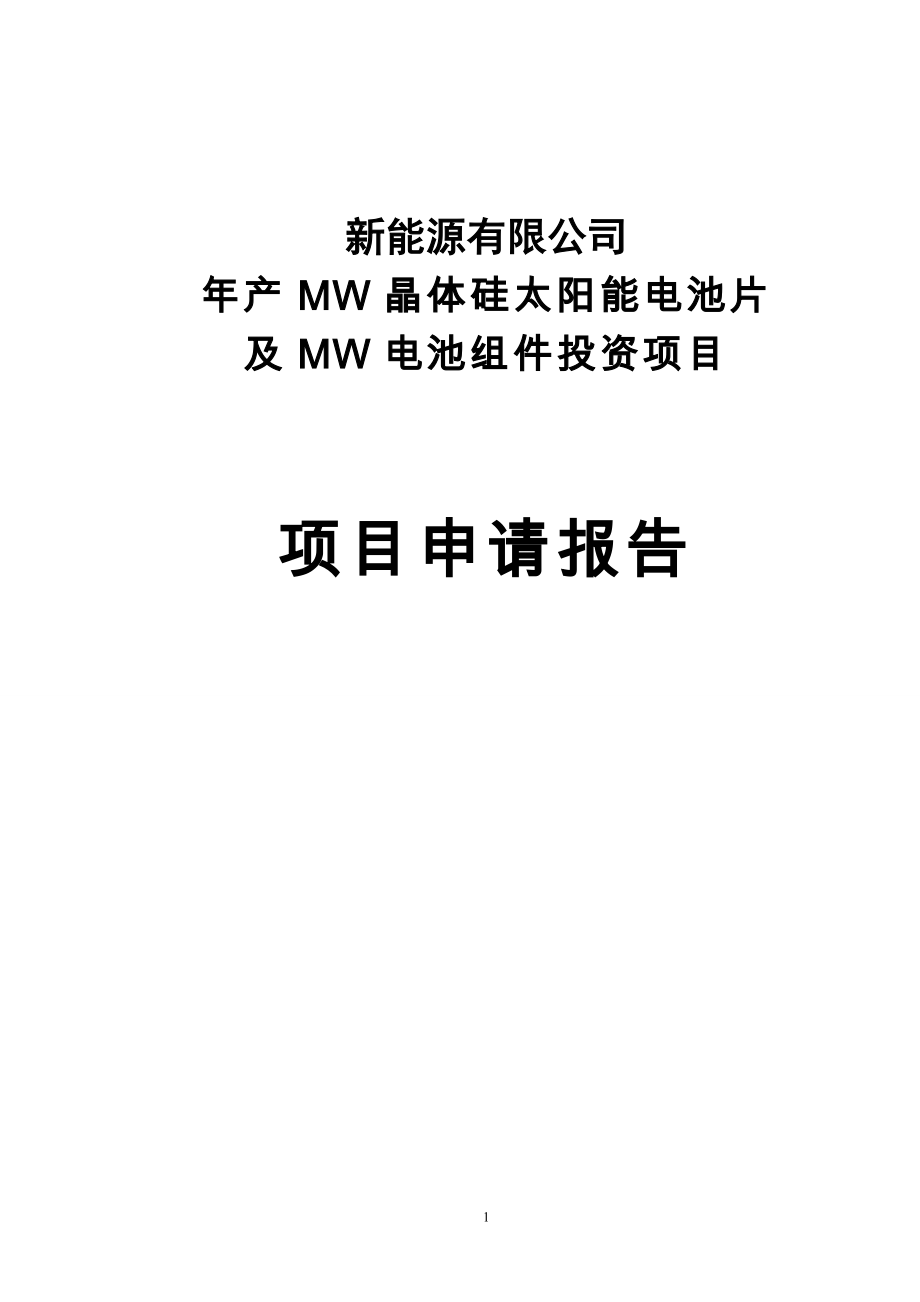 新能源有限公司
年产 MW 晶体硅太阳能电池片
及 MW 电池组件投资项目

项目申请报告

1